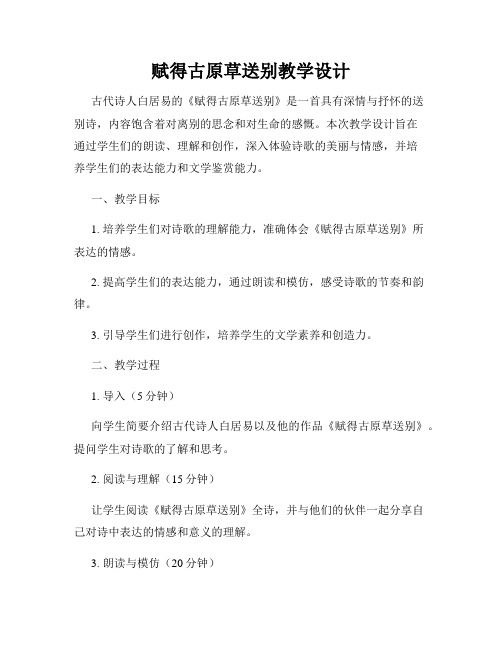 赋得古原草送别教学设计

古代诗人白居易的《赋得古原草送别》是一首具有深情与抒怀的送别诗，内容饱含着对离别的思念和对生命的感慨。本次教学设计旨在通过学生们的朗读、理解和创作，深入体验诗歌的美丽与情感，并培养学生们的表达能力和文学鉴赏能力。

一、教学目标

1. 培养学生们对诗歌的理解能力，准确体会《赋得古原草送别》所表达的情感。

2. 提高学生们的表达能力，通过朗读和模仿，感受诗歌的节奏和韵律。

3. 引导学生们进行创作，培养学生的文学素养和创造力。

二、教学过程

1. 导入（5 分钟）

向学生简要介绍古代诗人白居易以及他的作品《赋得古原草送别》。提问学生对诗歌的了解和思考。

2. 阅读与理解（15 分钟）

让学生阅读《赋得古原草送别》全诗，并与他们的伙伴一起分享自己对诗中表达的情感和意义的理解。

3. 朗读与模仿（20 分钟）